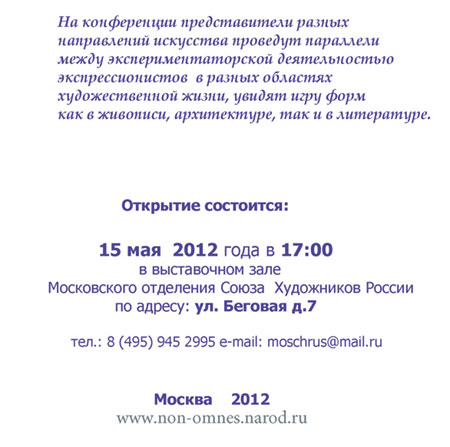 На конференции представители разных направлений искусства проведут параллели между экспериментаторской деятельностью экспрессионистов в разных областях художественной жизни, увидят игру форм как в живописи, архитектуре, так и в литературе.

Открытие состоится:

15 мая 2012 года в 17:00
в выставочном зале
Московского отделения Союза Художников России
по адресу: ул. Беговая д.7

тел.: 8 (495) 945 2995 e-mail: moschrus@mail.ru

Москва 2012
www.non-omnes.narod.ru